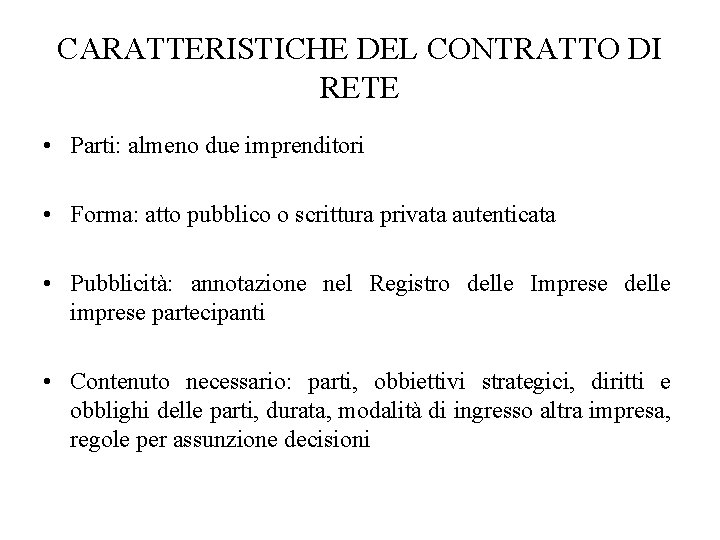 CARATTERISTICHE DEL CONTRATTO DI RETE

• Parti: almeno due imprenditori

• Forma: atto pubblico o scrittura privata autenticata

• Pubblicità: annotazione nel Registro delle Imprese delle imprese partecipanti

• Contenuto necessario: parti, obbiettivi strategici, diritti e obblighi delle parti, durata, modalità di ingresso altra impresa, regole per assunzione decisioni